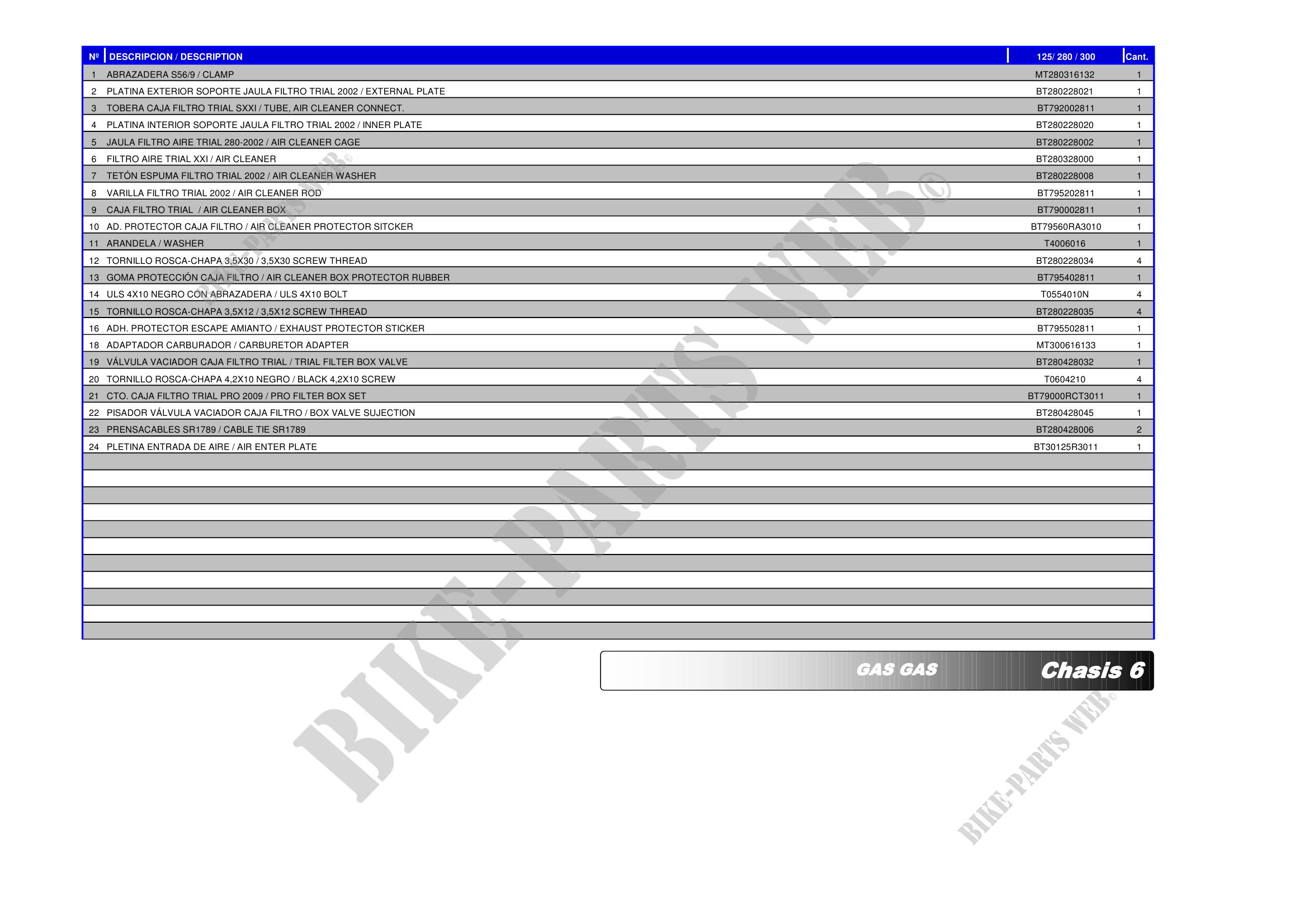 | Nº | DESCRIPCION / DESCRIPTION | 125/ 280 / 300 | Cant. |
|---|---|---|---|
| 1 | ABRAZADERA S56/9 / CLAMP | MT280316132 | 1 |
| 2 | PLATINA EXTERIOR SOPORTE JAULA FILTRO TRIAL 2002 / EXTERNAL PLATE | BT280228021 | 1 |
| 3 | TOBERA CAJA FILTRO TRIAL SXXI / TUBE, AIR CLEANER CONNECT. | BT792002811 | 1 |
| 4 | PLATINA INTERIOR SOPORTE JAULA FILTRO TRIAL 2002 / INNER PLATE | BT280228020 | 1 |
| 5 | JAULA FILTRO AIRE TRIAL 280-2002 / AIR CLEANER CAGE | BT280228002 | 1 |
| 6 | FILTRO AIRE TRIAL XXI / AIR CLEANER | BT280328000 | 1 |
| 7 | TETÓN ESPUMA FILTRO TRIAL 2002 / AIR CLEANER WASHER | BT280228008 | 1 |
| 8 | VARILLA FILTRO TRIAL 2002 / AIR CLEANER ROD | BT795202811 | 1 |
| 9 | CAJA FILTRO TRIAL / AIR CLEANER BOX | BT790002811 | 1 |
| 10 | AD. PROTECTOR CAJA FILTRO / AIR CLEANER PROTECTOR SITCKER | BT79560RA3010 | 1 |
| 11 | ARANDELA / WASHER | T4006016 | 1 |
| 12 | TORNILLO ROSCA-CHAPA 3,5X30 / 3,5X30 SCREW THREAD | BT280228034 | 4 |
| 13 | GOMA PROTECCIÓN CAJA FILTRO / AIR CLEANER BOX PROTECTOR RUBBER | BT795402811 | 1 |
| 14 | ULS 4X10 NEGRO CON ABRAZADERA / ULS 4X10 BOLT | T0554010N | 4 |
| 15 | TORNILLO ROSCA-CHAPA 3,5X12 / 3,5X12 SCREW THREAD | BT280228035 | 4 |
| 16 | ADH. PROTECTOR ESCAPE AMIANTO / EXHAUST PROTECTOR STICKER | BT795502811 | 1 |
| 18 | ADAPTADOR CARBURADOR / CARBURETOR ADAPTER | MT300616133 | 1 |
| 19 | VÁLVULA VACIADOR CAJA FILTRO TRIAL / TRIAL FILTER BOX VALVE | BT280428032 | 1 |
| 20 | TORNILLO ROSCA-CHAPA 4,2X10 NEGRO / BLACK 4,2X10 SCREW | T0604210 | 4 |
| 21 | CTO. CAJA FILTRO TRIAL PRO 2009 / PRO FILTER BOX SET | BT79000RCT3011 | 1 |
| 22 | PISADOR VÁLVULA VACIADOR CAJA FILTRO / BOX VALVE SUJECTION | BT280428045 | 1 |
| 23 | PRENSACABLES SR1789 / CABLE TIE SR1789 | BT280428006 | 2 |
| 24 | PLETINA ENTRADA DE AIRE / AIR ENTER PLATE | BT30125R3011 | 1 |

GAS GAS Chasis 6

BIKE-PARTS WEB©